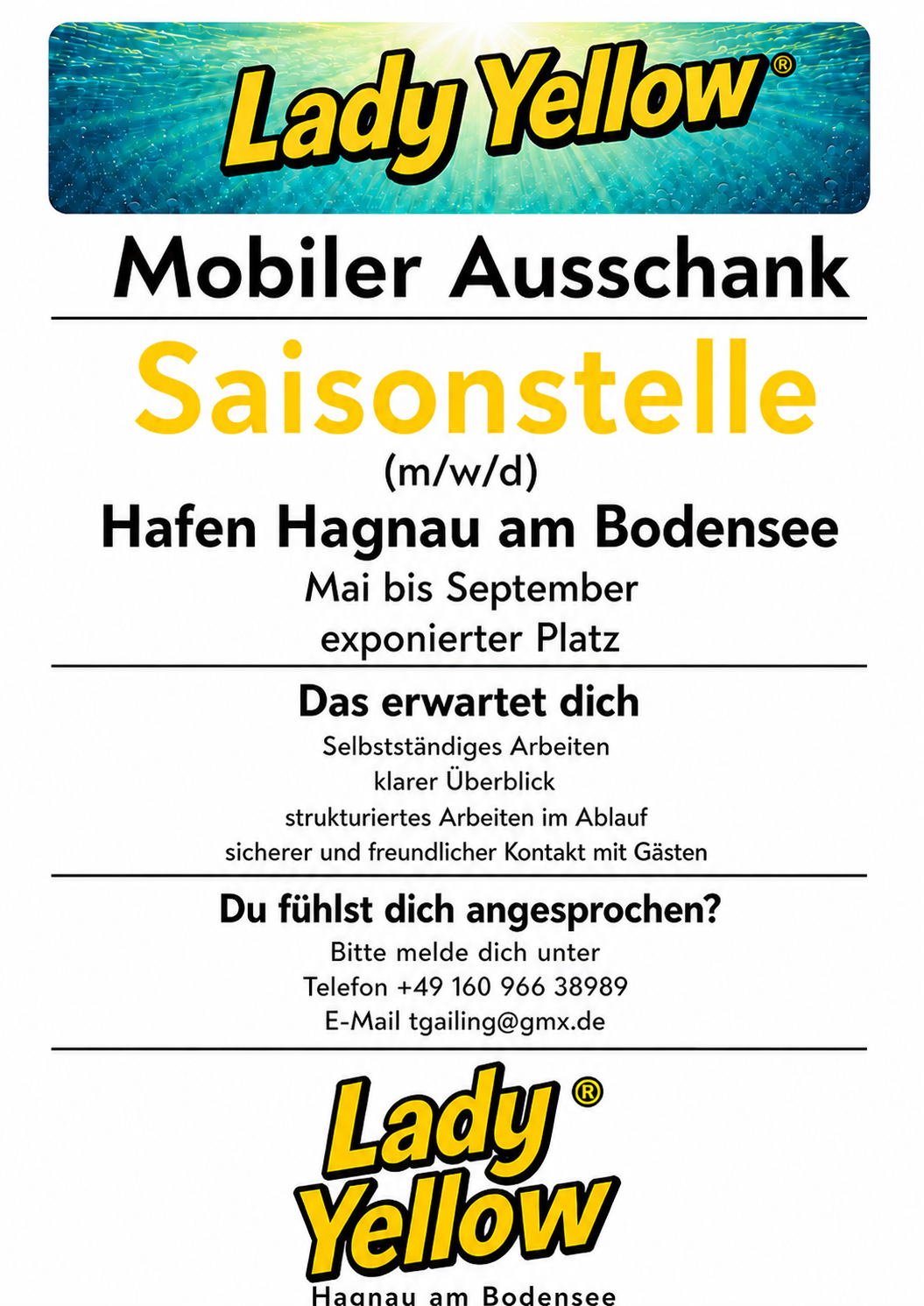 Lady Yellow®

Mobiler Ausschank

Saisonstelle

(m/w/d)

Hafen Hagnau am Bodensee

Mai bis September
exponierter Platz

Das erwartet dich

Selbstständiges Arbeiten
klarer Überblick
strukturiertes Arbeiten im Ablauf
sicherer und freundlicher Kontakt mit Gästen

Du fühlst dich angesprochen?

Bitte melde dich unter
Telefon +49 160 966 38989
E-Mail tgailing@gmx.de

Lady Yellow®
Hagnau am Bodensee